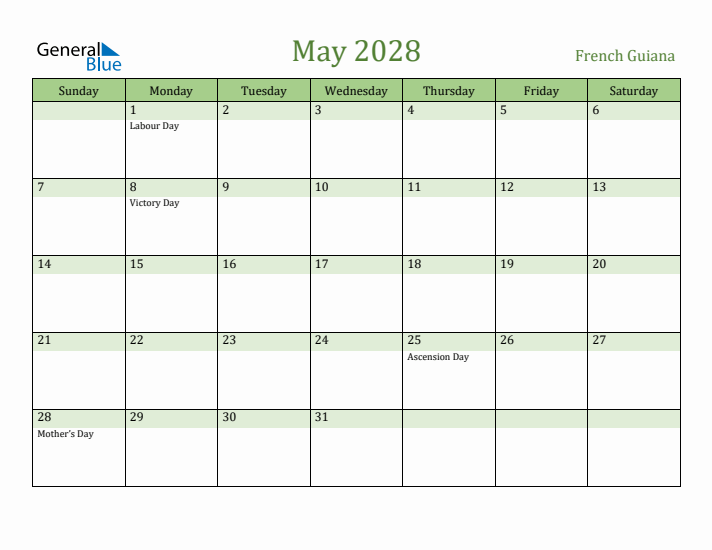 General
Blue

May 2028

French Guiana

| Sunday | Monday | Tuesday | Wednesday | Thursday | Friday | Saturday |
|---|---|---|---|---|---|---|
| | 1 Labour Day | 2 | 3 | 4 | 5 | 6 |
| 7 | 8 Victory Day | 9 | 10 | 11 | 12 | 13 |
| 14 | 15 | 16 | 17 | 18 | 19 | 20 |
| 21 | 22 | 23 | 24 | 25 Ascension Day | 26 | 27 |
| 28 Mother's Day | 29 | 30 | 31 | | | |